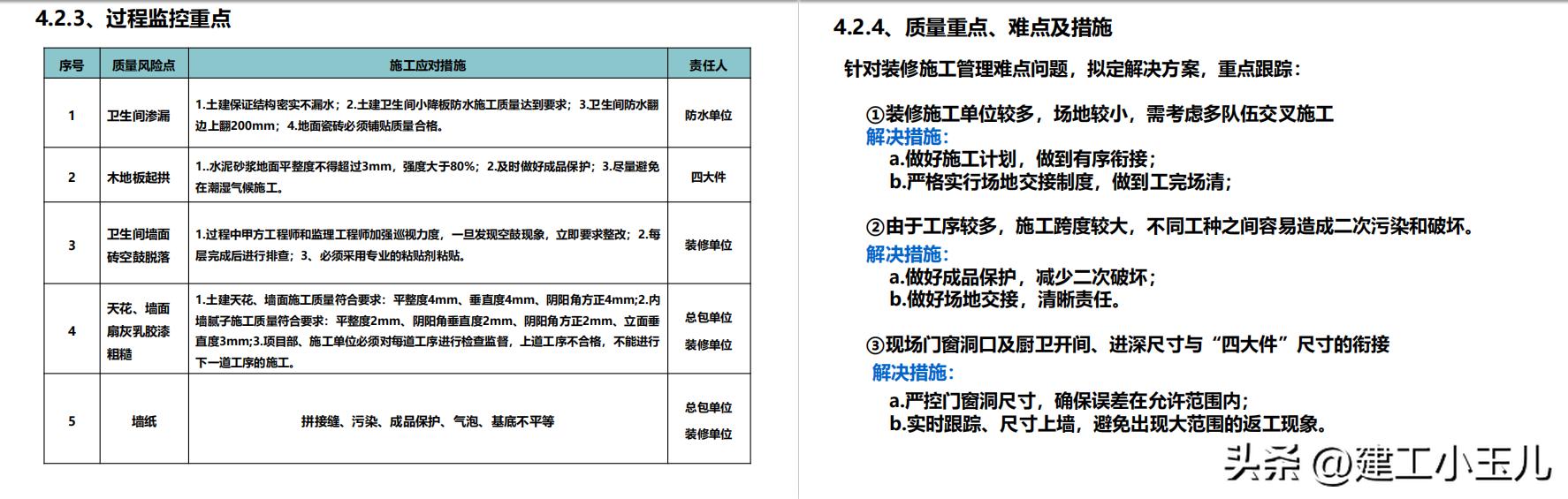 4.2.3、过程监控重点

| 序号 | 质量风险点 | 施工应对措施 | 责任人 |
|---|---|---|---|
| 1 | 卫生间渗漏 | 1.土建保证结构密实不漏水；2.土建卫生间小降板防水施工质量达到要求；3.卫生间防水翻边上翻200mm；4.地面瓷砖必须铺贴质量合格。 | 防水单位 |
| 2 | 木地板起拱 | 1..水泥砂浆地面平整度不得超过3mm，强度大于80%；2.及时做好成品保护；3.尽量避免在潮湿气候施工。 | 四大件 |
| 3 | 卫生间墙面砖空鼓脱落 | 1.过程中甲方工程师和监理工程师加强巡视力度，一旦发现空鼓现象，立即要求整改；2.每层完成后进行排查；3、必须采用专业的粘贴剂粘贴。 | 装修单位 |
| 4 | 天花、墙面扇灰乳胶漆粗糙 | 1.土建天花、墙面施工质量符合要求：平整度4mm、垂直度4mm、阴阳角方正4mm;2.内墙腻子施工质量符合要求：平整度2mm、阴阳角垂直度2mm、阴阳角方正2mm、立面垂直度3mm;3.项目部、施工单位必须对每道工序进行检查监督，上道工序不合格，不能进行下一道工序的施工。 | 总包单位 装修单位 |
| 5 | 墙纸 | 拼接缝、污染、成品保护、气泡、基底不平等 | 总包单位 装修单位 |

4.2.4、质量重点、难点及措施

针对装修施工管理难点问题，拟定解决方案，重点跟踪：

①装修施工单位较多，场地较小，需考虑多队伍交叉施工
解决措施：
a.做好施工计划，做到有序衔接；
b.严格实行场地交接制度，做到工完场清；

②由于工序较多，施工跨度较大，不同工种之间容易造成二次污染和破坏。
解决措施：
a.做好成品保护，减少二次破坏；
b.做好场地交接，清晰责任。

③现场门窗洞口及厨卫开间、进深尺寸与“四大件”尺寸的衔接
解决措施：
a.严控门窗洞尺寸，确保误差在允许范围内；
b.实时跟踪、尺寸上墙，避免出现大范围的返工现象。

头条 @建工小玉儿